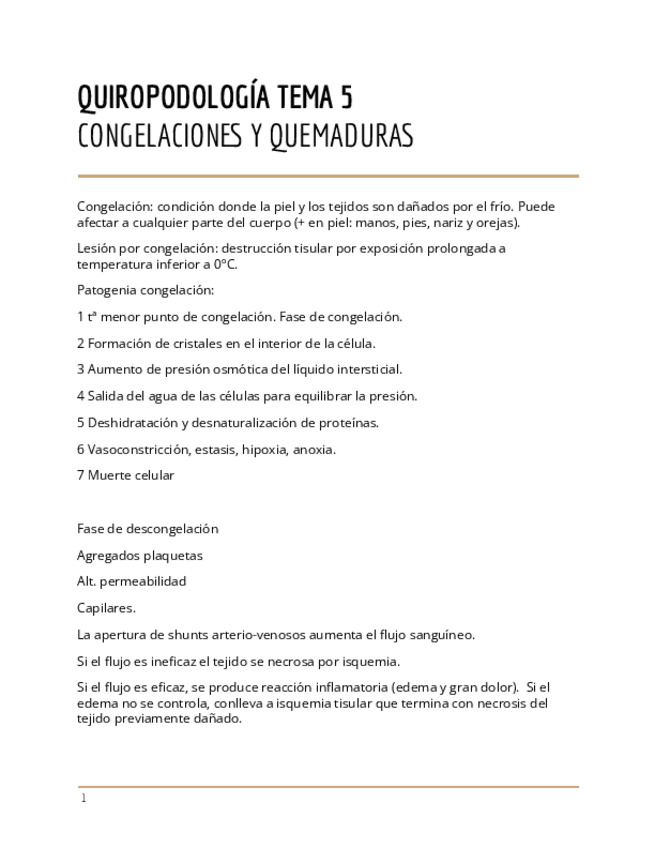 QUIROPODOLOGÍA TEMA 5
CONGELACIONES Y QUEMADURAS

Congelación: condición donde la piel y los tejidos son dañados por el frío. Puede afectar a cualquier parte del cuerpo (+ en piel: manos, pies, nariz y orejas).

Lesión por congelación: destrucción tisular por exposición prolongada a temperatura inferior a 0ºC.

Patogenia congelación:

1 tª menor punto de congelación. Fase de congelación.

2 Formación de cristales en el interior de la célula.

3 Aumento de presión osmótica del líquido intersticial.

4 Salida del agua de las células para equilibrar la presión.

5 Deshidratación y desnaturalización de proteínas.

6 Vasoconstricción, estasis, hipoxia, anoxia.

7 Muerte celular

Fase de descongelación

Agregados plaquetas

Alt. permeabilidad

Capilares.

La apertura de shunts arterio-venosos aumenta el flujo sanguíneo.

Si el flujo es ineficaz el tejido se necrosa por isquemia.

Si el flujo es eficaz, se produce reacción inflamatoria (edema y gran dolor). Si el edema no se controla, conlleva a isquemia tisular que termina con necrosis del tejido previamente dañado.

1